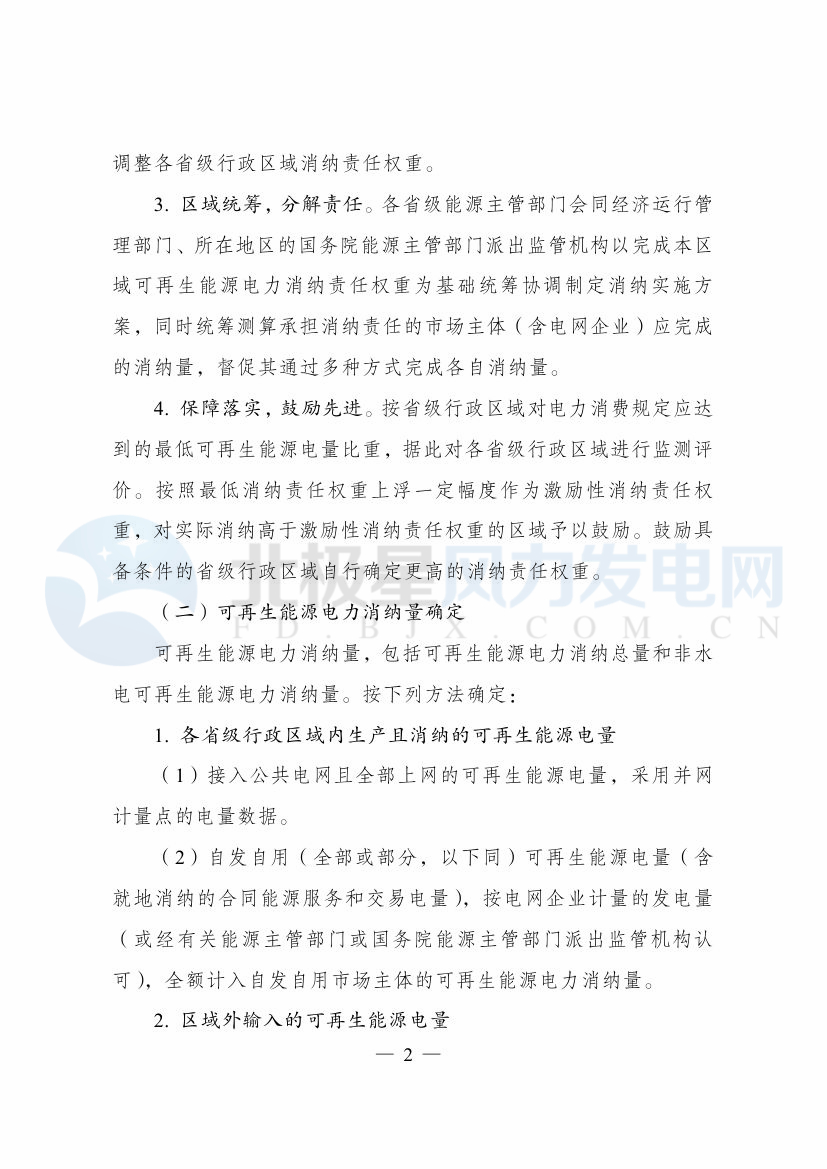 调整各省级行政区域消纳责任权重。

3. 区域统筹，分解责任。各省级能源主管部门会同经济运行管理部门、所在地区的国务院能源主管部门派出监管机构以完成本区域可再生能源电力消纳责任权重为基础统筹协调制定消纳实施方案，同时统筹测算承担消纳责任的市场主体（含电网企业）应完成的消纳量，督促其通过多种方式完成各自消纳量。

4. 保障落实，鼓励先进。按省级行政区域对电力消费规定应达到的最低可再生能源电量比重，据此对各省级行政区域进行监测评价。按照最低消纳责任权重上浮一定幅度作为激励性消纳责任权重，对实际消纳高于激励性消纳责任权重的区域予以鼓励。鼓励具备条件的省级行政区域自行确定更高的消纳责任权重。

北极星风力发电网
FD.BJX.COM.CN

（二）可再生能源电力消纳量确定

可再生能源电力消纳量，包括可再生能源电力消纳总量和非水电可再生能源电力消纳量。按下列方法确定：

1. 各省级行政区域内生产且消纳的可再生能源电量

（1）接入公共电网且全部上网的可再生能源电量，采用并网计量点的电量数据。

（2）自发自用（全部或部分，以下同）可再生能源电量（含就地消纳的合同能源服务和交易电量），按电网企业计量的发电量（或经有关能源主管部门或国务院能源主管部门派出监管机构认可），全额计入自发自用市场主体的可再生能源电力消纳量。

2. 区域外输入的可再生能源电量

— 2 —